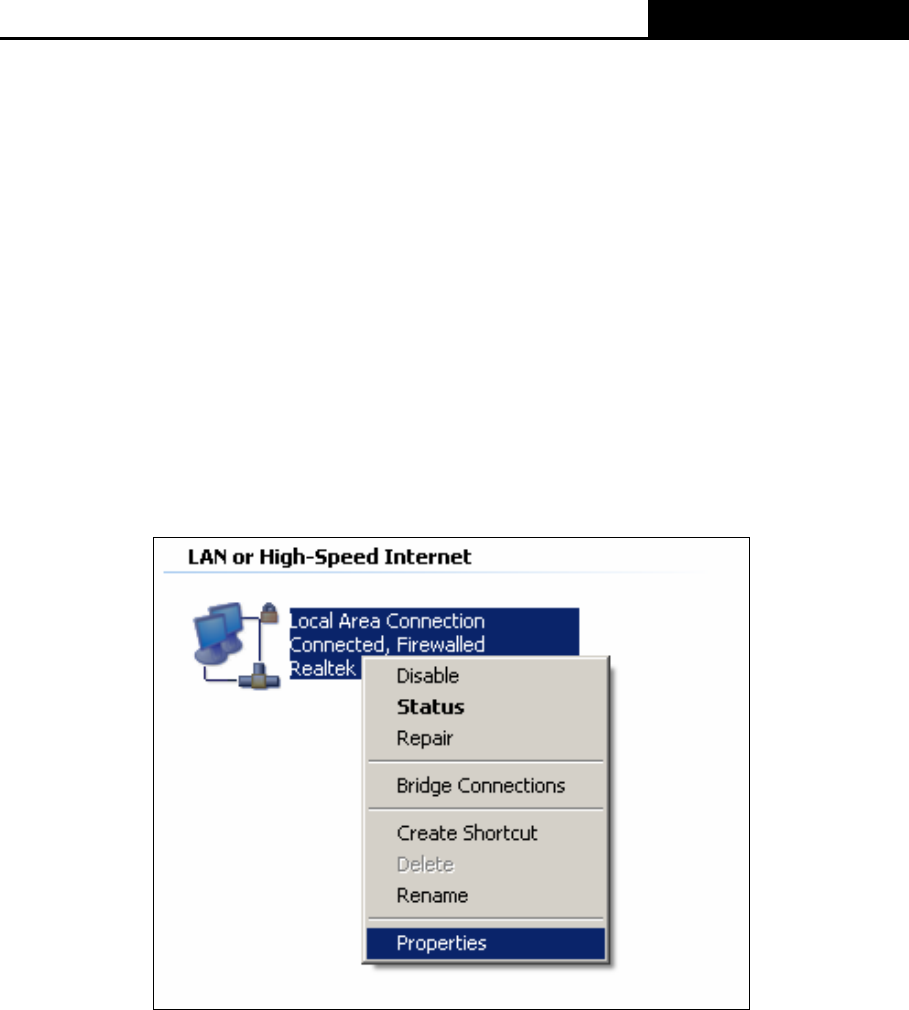 LAN or High-Speed Internet

Local Area Connection
Connected, Firewalled
Realtek

Disable
Status
Repair
Bridge Connections
Create Shortcut
Delete
Rename
Properties